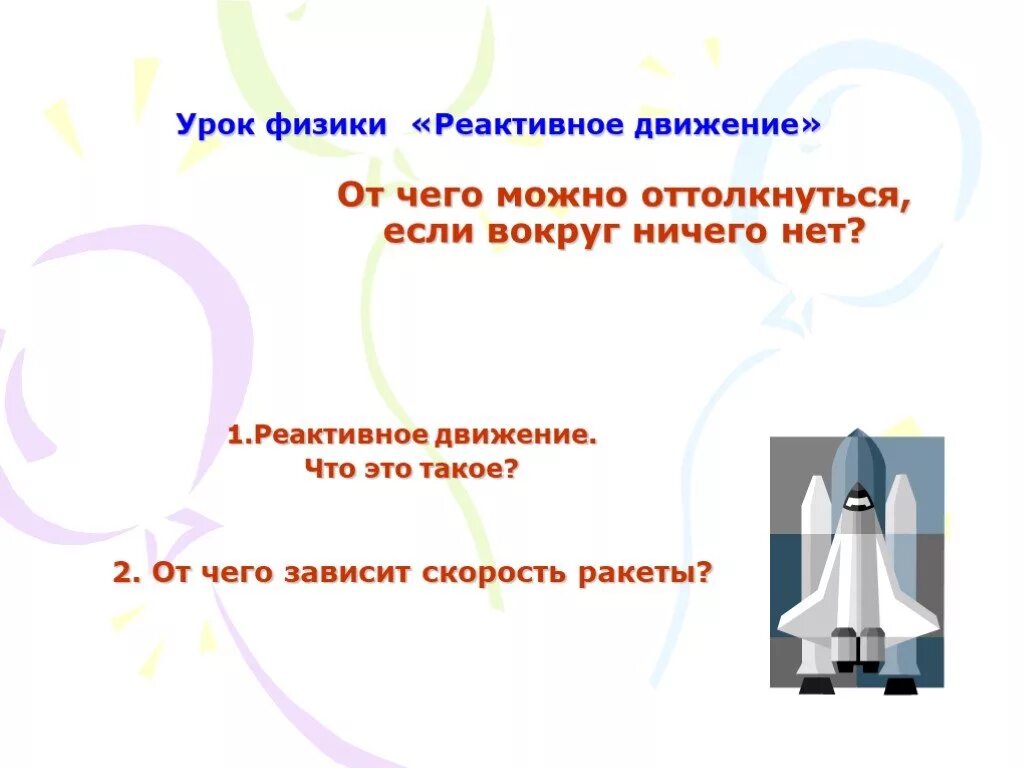 Урок физики «Реактивное движение»

От чего можно оттолкнуться, если вокруг ничего нет?

1.Реактивное движение. Что это такое?

2. От чего зависит скорость ракеты?